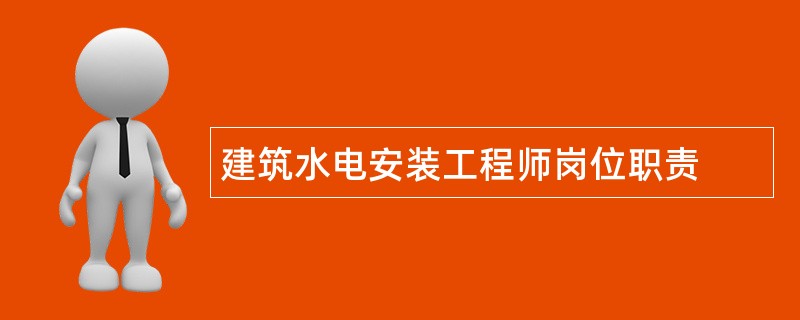 建筑水电安装工程师岗位职责